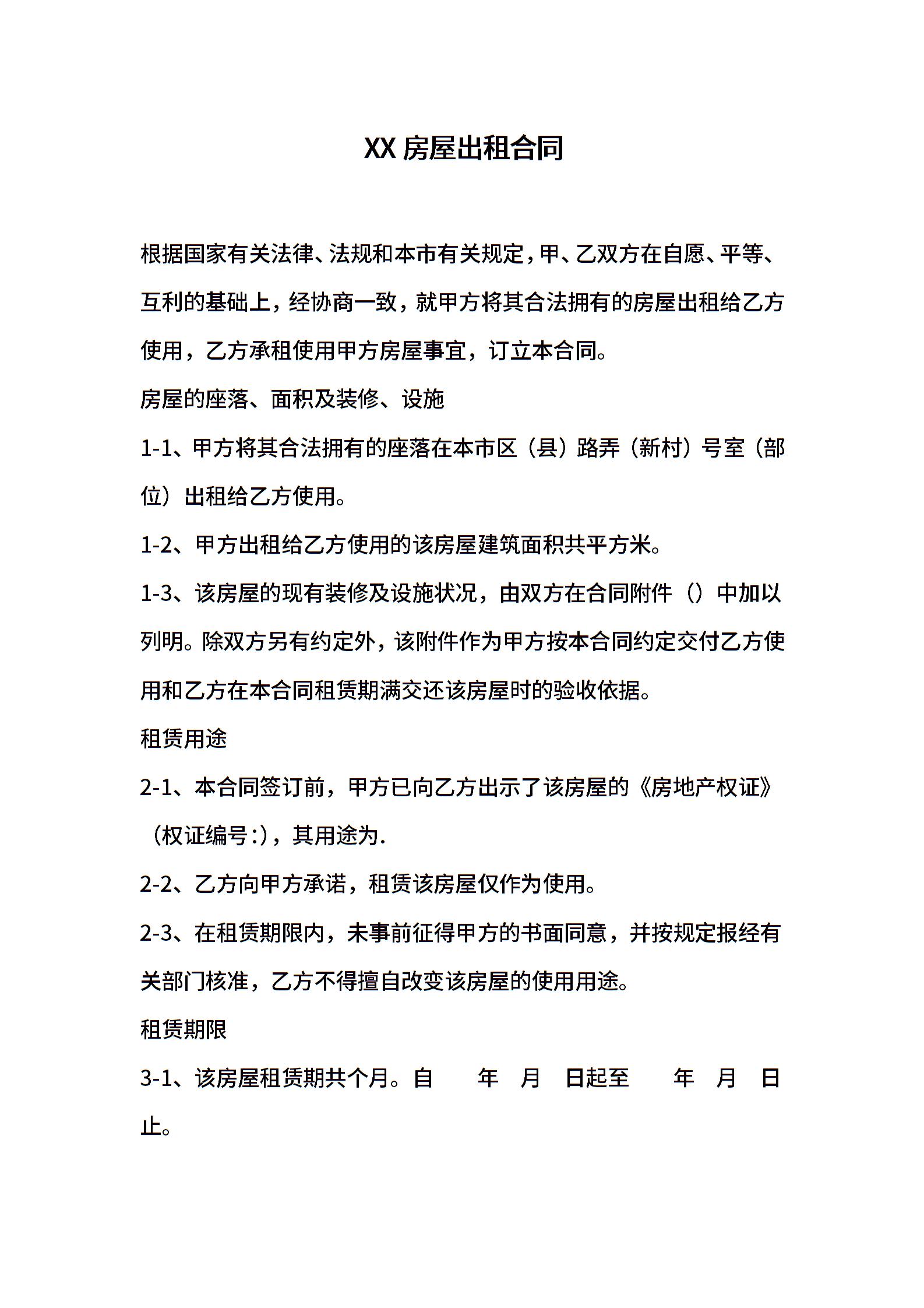 XX 房屋出租合同

根据国家有关法律、法规和本市有关规定，甲、乙双方在自愿、平等、互利的基础上，经协商一致，就甲方将其合法拥有的房屋出租给乙方使用，乙方承租使用甲方房屋事宜，订立本合同。

房屋的座落、面积及装修、设施

1-1、甲方将其合法拥有的座落在本市区（县）路弄（新村）号室（部位）出租给乙方使用。

1-2、甲方出租给乙方使用的该房屋建筑面积共平方米。

1-3、该房屋的现有装修及设施状况，由双方在合同附件（）中加以列明。除双方另有约定外，该附件作为甲方按本合同约定交付乙方使用和乙方在本合同租赁期满交还该房屋时的验收依据。

租赁用途

2-1、本合同签订前，甲方已向乙方出示了该房屋的《房地产权证》（权证编号:)，其用途为.

2-2、乙方向甲方承诺，租赁该房屋仅作为使用。

2-3、在租赁期限内，未事前征得甲方的书面同意，并按规定报经有关部门核准，乙方不得擅自改变该房屋的使用用途。

租赁期限

3-1、该房屋租赁期共个月。自 年 月 日起至 年 月 日止。